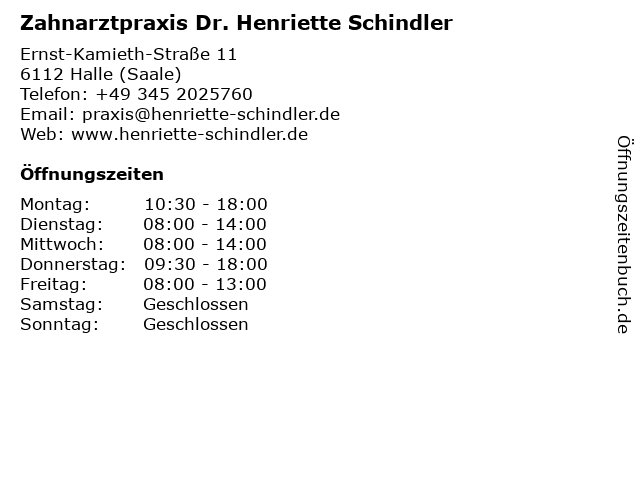 Zahnarztpraxis Dr. Henriette Schindler

Ernst-Kamieth-Straße 11
6112 Halle (Saale)
Telefon: +49 345 2025760
Email: praxis@henriette-schindler.de
Web: www.henriette-schindler.de

Öffnungszeiten

Montag: 10:30 - 18:00
Dienstag: 08:00 - 14:00
Mittwoch: 08:00 - 14:00
Donnerstag: 09:30 - 18:00
Freitag: 08:00 - 13:00
Samstag: Geschlossen
Sonntag: Geschlossen

Öffnungszeitenbuch.de